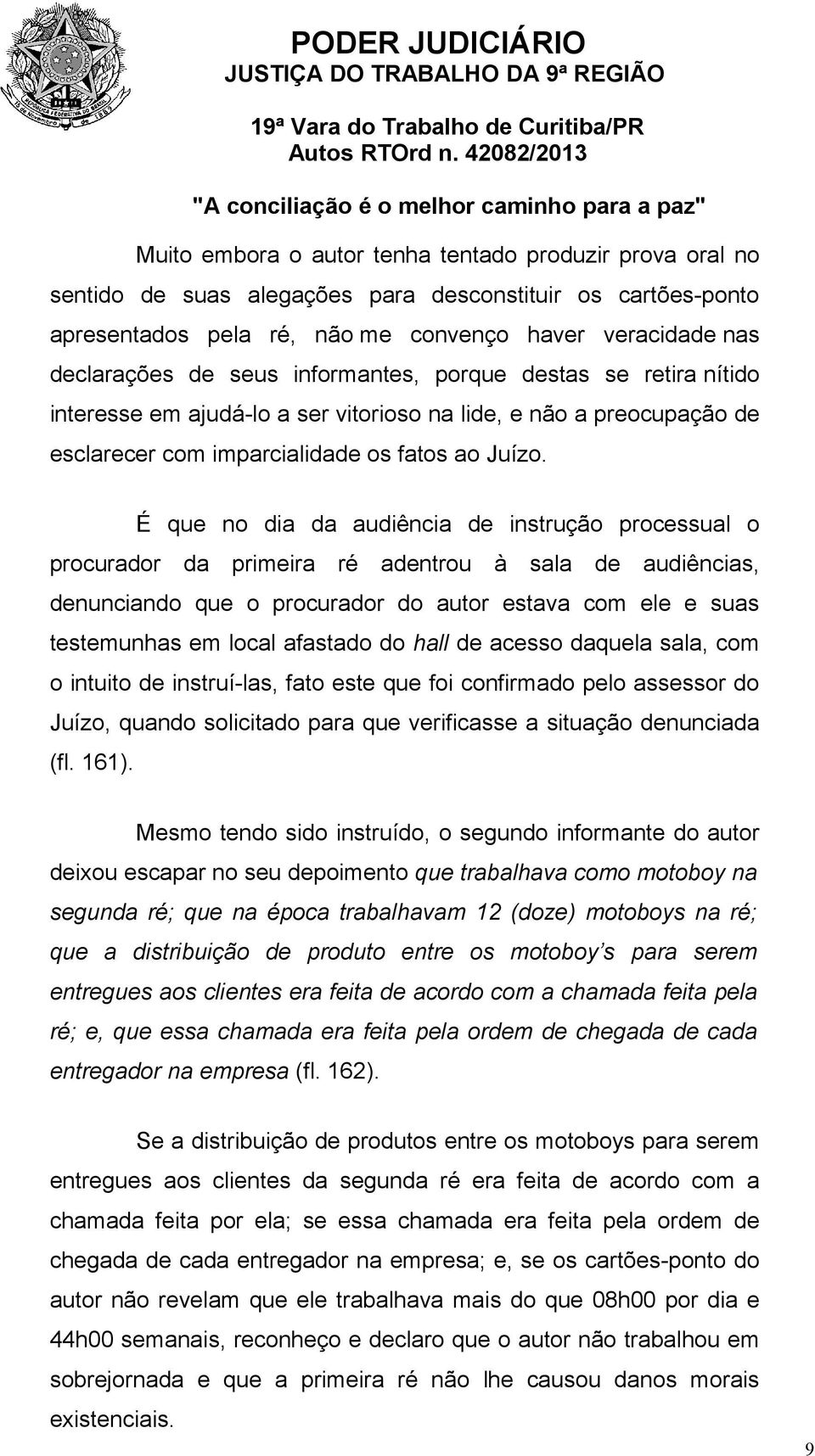 PODER JUDICIÁRIO
JUSTIÇA DO TRABALHO DA 9ª REGIÃO

19ª Vara do Trabalho de Curitiba/PR
Autos RTOrd n. 42082/2013

"A conciliação é o melhor caminho para a paz"

Muito embora o autor tenha tentado produzir prova oral no sentido de suas alegações para desconstituir os cartões-ponto apresentados pela ré, não me convenço haver veracidade nas declarações de seus informantes, porque destas se retira nítido interesse em ajudá-lo a ser vitorioso na lide, e não a preocupação de esclarecer com imparcialidade os fatos ao Juízo.

É que no dia da audiência de instrução processual o procurador da primeira ré adentrou à sala de audiências, denunciando que o procurador do autor estava com ele e suas testemunhas em local afastado do hall de acesso daquela sala, com o intuito de instruí-las, fato este que foi confirmado pelo assessor do Juízo, quando solicitado para que verificasse a situação denunciada (fl. 161).

Mesmo tendo sido instruído, o segundo informante do autor deixou escapar no seu depoimento que trabalhava como motoboy na segunda ré; que na época trabalhavam 12 (doze) motoboys na ré; que a distribuição de produto entre os motoboy's para serem entregues aos clientes era feita de acordo com a chamada feita pela ré; e, que essa chamada era feita pela ordem de chegada de cada entregador na empresa (fl. 162).

Se a distribuição de produtos entre os motoboys para serem entregues aos clientes da segunda ré era feita de acordo com a chamada feita por ela; se essa chamada era feita pela ordem de chegada de cada entregador na empresa; e, se os cartões-ponto do autor não revelam que ele trabalhava mais do que 08h00 por dia e 44h00 semanais, reconheço e declaro que o autor não trabalhou em sobrejornada e que a primeira ré não lhe causou danos morais existenciais.

9